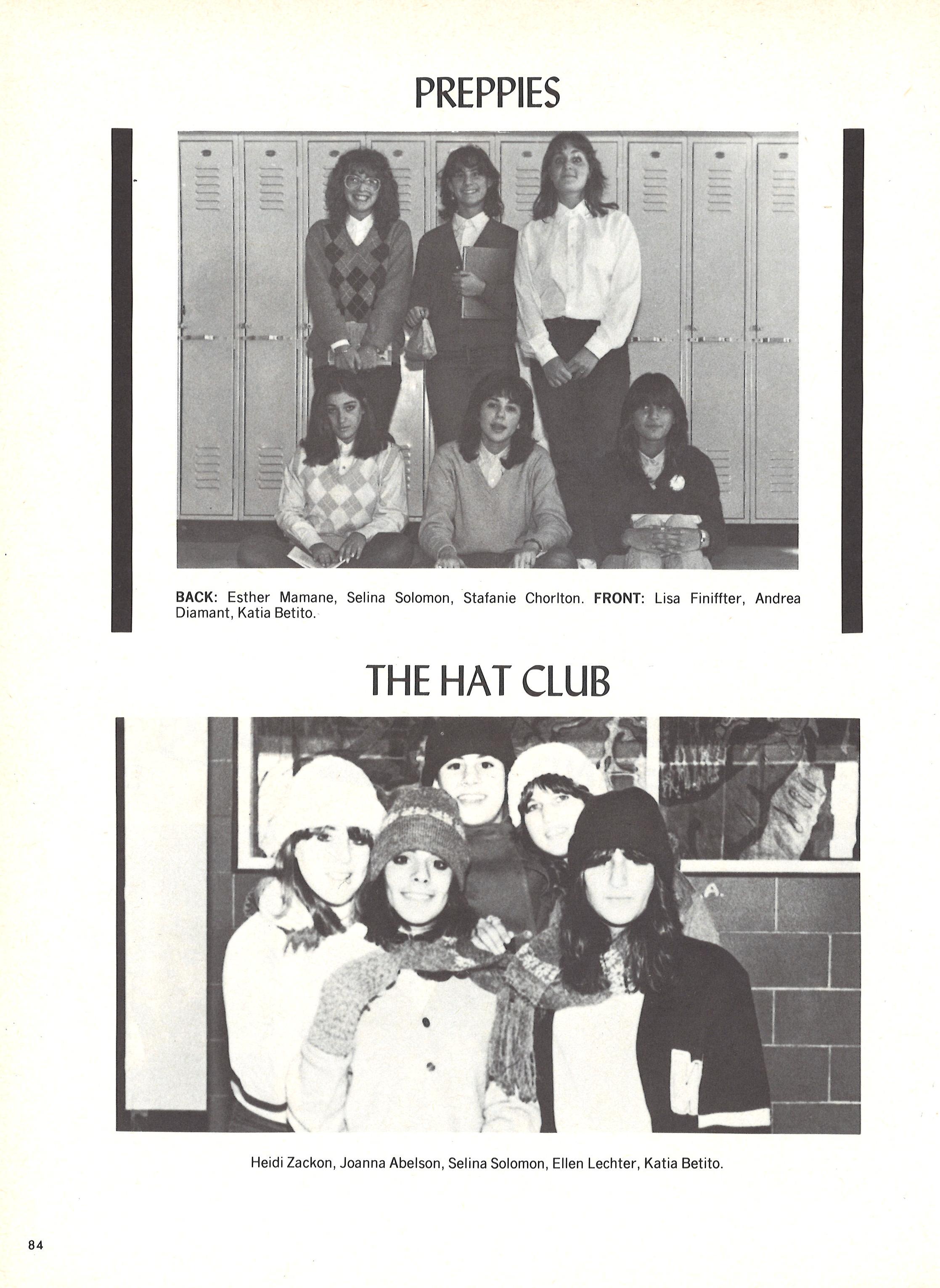 PREPPIES

BACK: Esther Mamane, Selina Solomon, Stafanie Chorlton. FRONT: Lisa Finiffter, Andrea Diamant, Katia Betito.

THE HAT CLUB

Heidi Zackon, Joanna Abelson, Selina Solomon, Ellen Lechter, Katia Betito.

84